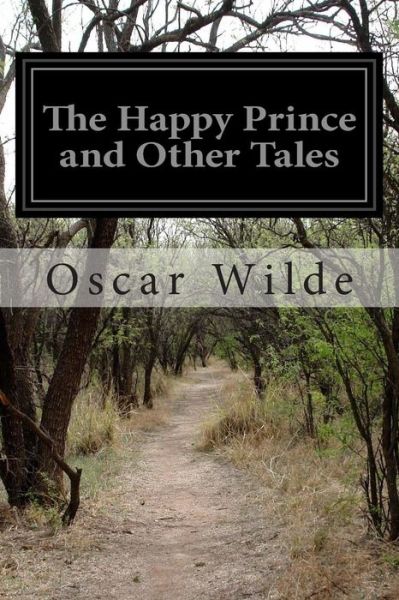 The Happy Prince and Other Tales

Oscar Wilde